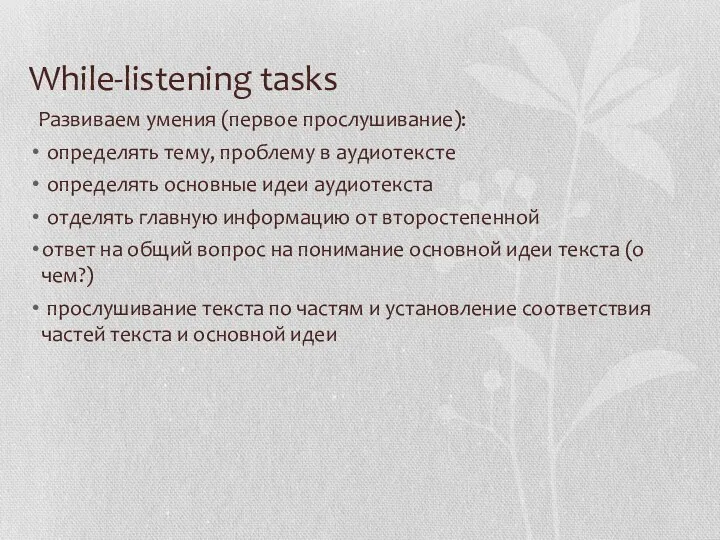 While-listening tasks

Развиваем умения (первое прослушивание):

• определять тему, проблему в аудиотексте
• определять основные идеи аудиотекста
• отделять главную информацию от второстепенной
• ответ на общий вопрос на понимание основной идеи текста (о чем?)
• прослушивание текста по частям и установление соответствия частей текста и основной идеи